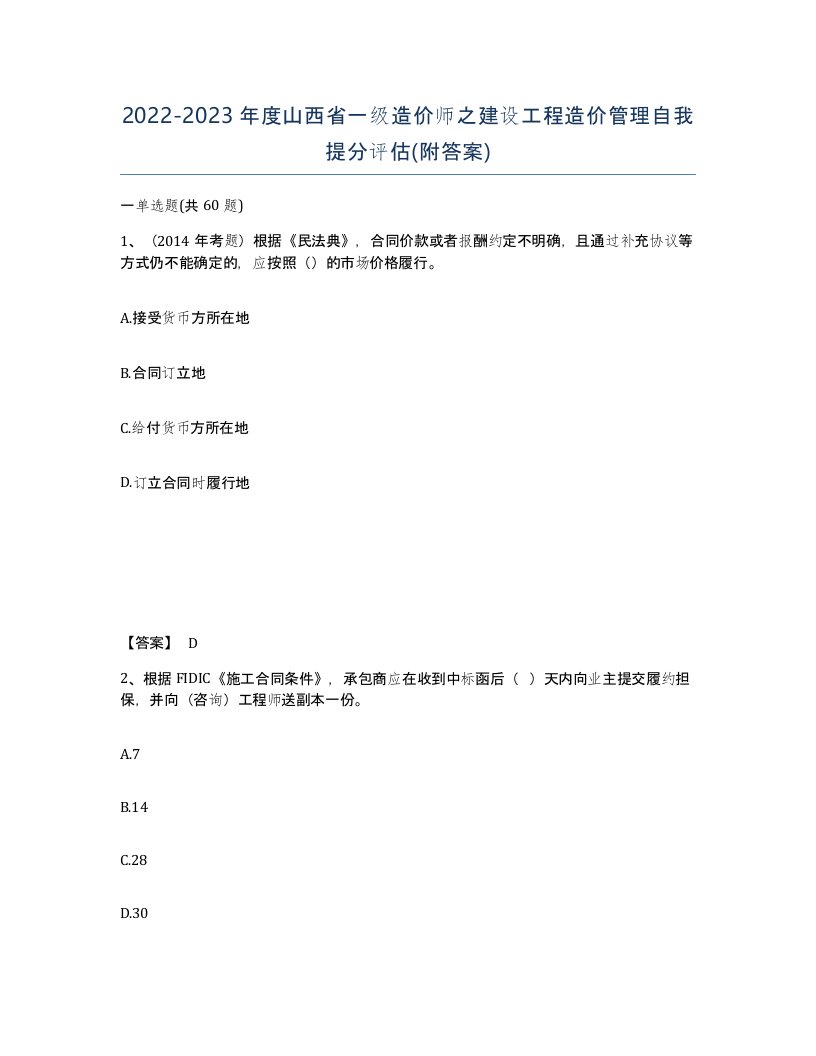 2022-2023年度山西省一级造价师之建设工程造价管理自我提分评估(附答案)

一单选题(共 60 题)

1、（2014 年考题）根据《民法典》，合同价款或者报酬约定不明确，且通过补充协议等方式仍不能确定的，应按照（）的市场价格履行。

A.接受货币方所在地

B.合同订立地

C.给付货币方所在地

D.订立合同时履行地

【答案】 D

2、根据 FIDIC《施工合同条件》，承包商应在收到中标函后（ ）天内向业主提交履约担保，并向（咨询）工程师送副本一份。

A.7

B.14

C.28

D.30